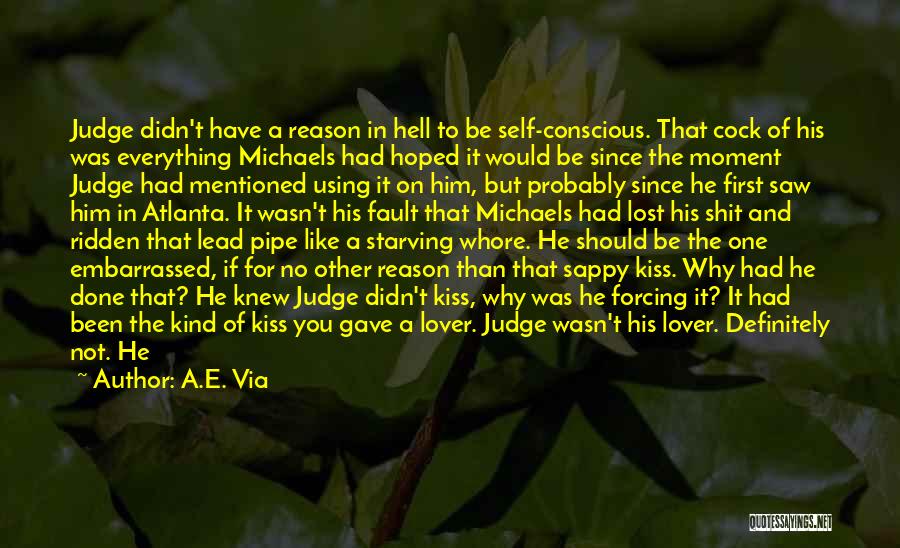 Judge didn't have a reason in hell to be self-conscious. That cock of his was everything Michaels had hoped it would be since the moment Judge had mentioned using it on him, but probably since he first saw him in Atlanta. It wasn't his fault that Michaels had lost his shit and ridden that lead pipe like a starving whore. He should be the one embarrassed, if for no other reason than that sappy kiss. Why had he done that? He knew Judge didn't kiss, why was he forcing it? It had been the kind of kiss you gave a lover. Judge wasn't his lover. Definitely not. He

~ Author: A.E. Via

QUOTESSAYINGS.NET